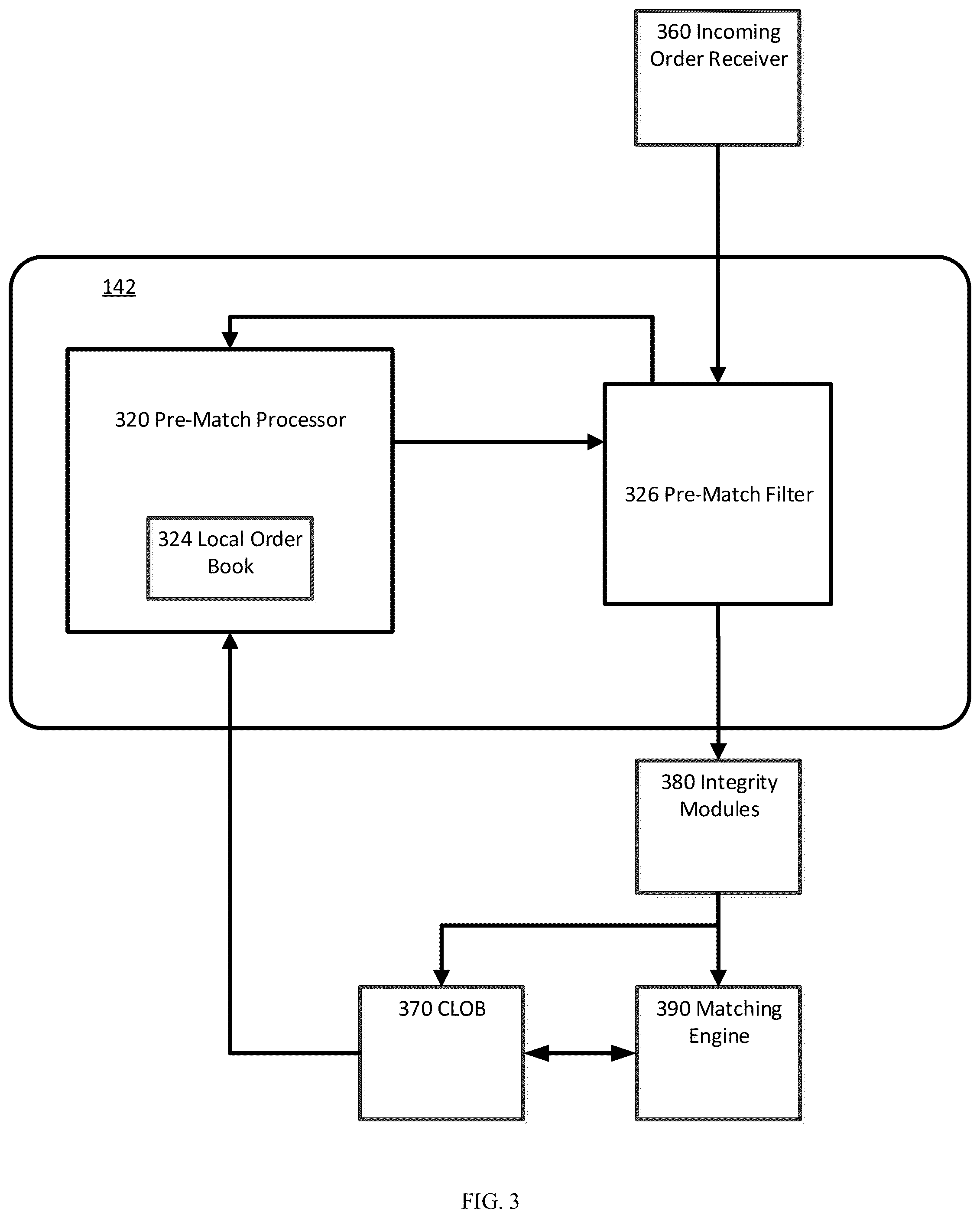 360 Incoming Order Receiver

142

320 Pre-Match Processor

324 Local Order Book

326 Pre-Match Filter

380 Integrity Modules

370 CLOB

390 Matching Engine

FIG. 3